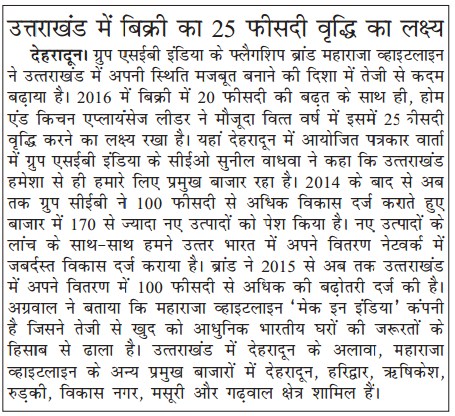 उत्तराखंड में बिक्री का 25 फीसदी वृद्धि का लक्ष्य

देहरादून। ग्रुप एसईबी इंडिया के फ्लैगशिप ब्रांड महाराजा व्हाइटलाइन ने उत्तराखंड में अपनी स्थिति मजबूत बनाने की दिशा में तेजी से कदम बढ़ाया है। 2016 में बिक्री में 20 फीसदी की बढ़त के साथ ही, होम एंड किचन एप्लायंसेज लीडर ने मौजूदा वित्त वर्ष में इसमें 25 फीसदी वृद्धि करने का लक्ष्य रखा है। यहां देहरादून में आयोजित पत्रकार वार्ता में ग्रुप एसईबी इंडिया के सीईओ सुनील वाधवा ने कहा कि उत्तराखंड हमेशा से ही हमारे लिए प्रमुख बाजार रहा है। 2014 के बाद से अब तक ग्रुप सीईबी ने 100 फीसदी से अधिक विकास दर्ज कराते हुए बाजार में 170 से ज्यादा नए उत्पादों को पेश किया है। नए उत्पादों के लांच के साथ-साथ हमने उत्तर भारत में अपने वितरण नेटवर्क में जबर्दस्त विकास दर्ज कराया है। ब्रांड ने 2015 से अब तक उत्तराखंड में अपने वितरण में 100 फीसदी से अधिक की बढ़ोतरी दर्ज की है। अग्रवाल ने बताया कि महाराजा व्हाइटलाइन 'मेक इन इंडिया' कंपनी है जिसने तेजी से खुद को आधुनिक भारतीय घरों की जरूरतों के हिसाब से ढाला है। उत्तराखंड में देहरादून के अलावा, महाराजा व्हाइटलाइन के अन्य प्रमुख बाजारों में देहरादून, हरिद्वार, ऋषिकेश, रुड़की, विकास नगर, मसूरी और गढ़वाल क्षेत्र शामिल हैं।